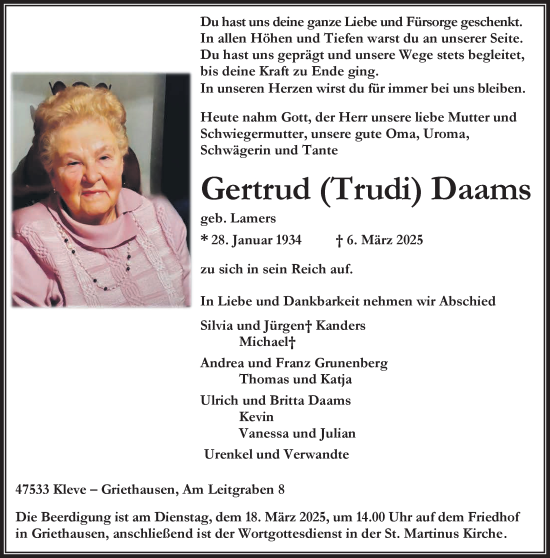 Du hast uns deine ganze Liebe und Fürsorge geschenkt.
In allen Höhen und Tiefen warst du an unserer Seite.
Du hast uns geprägt und unsere Wege stets begleitet,
bis deine Kraft zu Ende ging.
In unseren Herzen wirst du für immer bei uns bleiben.

Heute nahm Gott, der Herr unsere liebe Mutter und Schwiegermutter, unsere gute Oma, Uroma, Schwägerin und Tante

Gertrud (Trudi) Daams

geb. Lamers

* 28. Januar 1934 † 6. März 2025

zu sich in sein Reich auf.

In Liebe und Dankbarkeit nehmen wir Abschied

Silvia und Jürgen† Kanders
Michael†

Andrea und Franz Grunenberg
Thomas und Katja

Ulrich und Britta Daams
Kevin
Vanessa und Julian

Urenkel und Verwandte

47533 Kleve – Griethausen, Am Leitgraben 8

Die Beerdigung ist am Dienstag, dem 18. März 2025, um 14.00 Uhr auf dem Friedhof in Griethausen, anschließend ist der Wortgottesdienst in der St. Martinus Kirche.